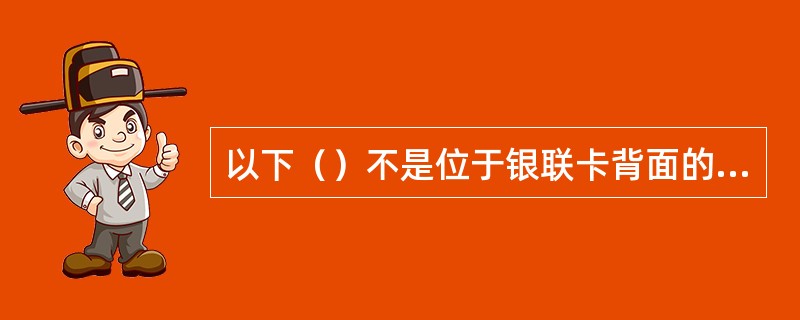 以下（）不是位于银联卡背面的...